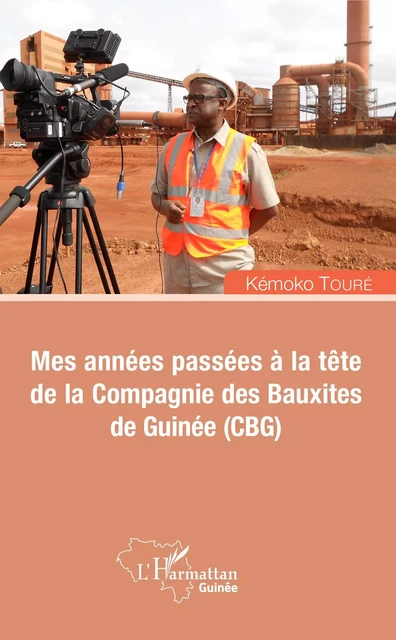 Kémoko Touré

Mes années passées à la tête de la Compagnie des Bauxites de Guinée (CBG)

L'Harmattan
Guinée